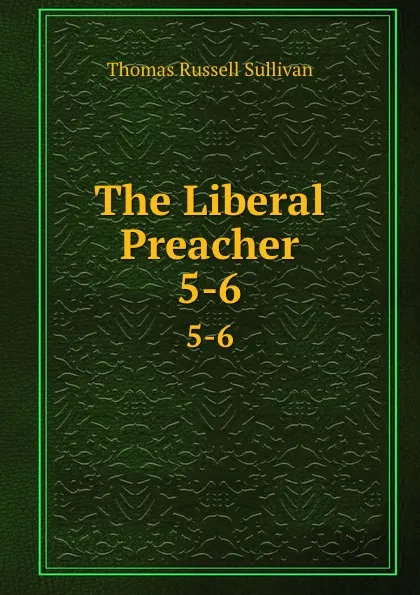 Thomas Russell Sullivan

The Liberal Preacher 5-6

5-6